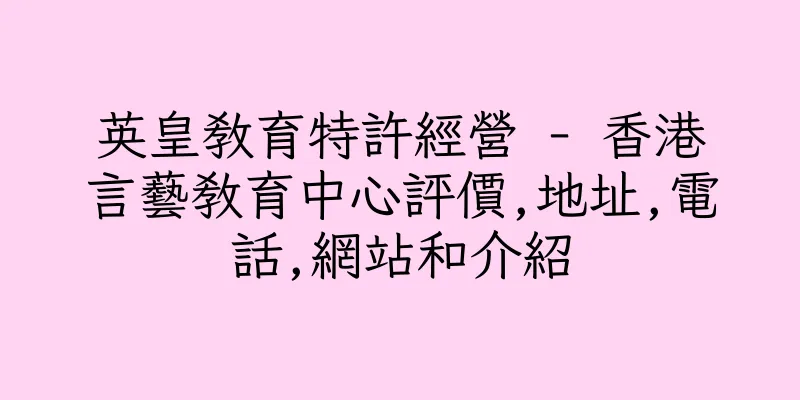 英皇教育特許經營 - 香港言藝教育中心評價,地址,電話,網站和介紹